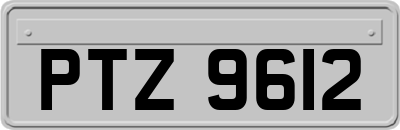 PTZ 9612